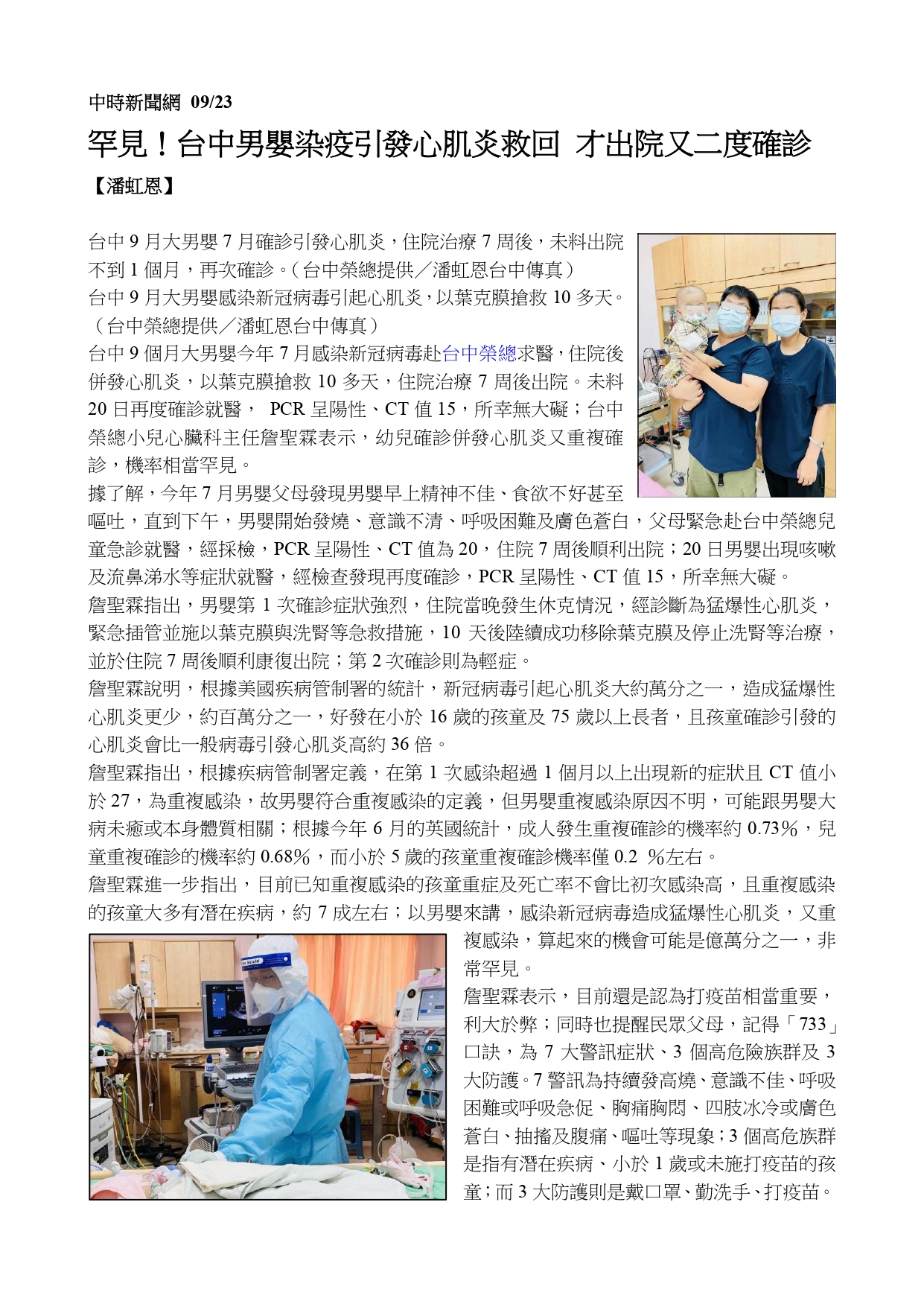 中時新聞網 09/23

罕見！台中男嬰染疫引發心肌炎救回 才出院又二度確診

【潘虹恩】

台中 9 月大男嬰 7 月確診引發心肌炎，住院治療 7 周後，未料出院不到 1 個月，再次確診。（台中榮總提供／潘虹恩台中傳真）
台中 9 月大男嬰感染新冠病毒引起心肌炎，以葉克膜搶救 10 多天。（台中榮總提供／潘虹恩台中傳真）
台中 9 個月大男嬰今年 7 月感染新冠病毒赴台中榮總求醫，住院後併發心肌炎，以葉克膜搶救 10 多天，住院治療 7 周後出院。未料 20 日再度確診就醫， PCR 呈陽性、CT 值 15，所幸無大礙；台中榮總小兒心臟科主任詹聖霖表示，幼兒確診併發心肌炎又重複確診，機率相當罕見。
據了解，今年 7 月男嬰父母發現男嬰早上精神不佳、食欲不好甚至嘔吐，直到下午，男嬰開始發燒、意識不清、呼吸困難及膚色蒼白，父母緊急赴台中榮總兒童急診就醫，經採檢，PCR 呈陽性、CT 值為 20，住院 7 周後順利出院；20 日男嬰出現咳嗽及流鼻涕水等症狀就醫，經檢查發現再度確診，PCR 呈陽性、CT 值 15，所幸無大礙。
詹聖霖指出，男嬰第 1 次確診症狀強烈，住院當晚發生休克情況，經診斷為猛爆性心肌炎，緊急插管並施以葉克膜與洗腎等急救措施，10 天後陸續成功移除葉克膜及停止洗腎等治療，並於住院 7 周後順利康復出院；第 2 次確診則為輕症。
詹聖霖說明，根據美國疾病管制署的統計，新冠病毒引起心肌炎大約萬分之一，造成猛爆性心肌炎更少，約百萬分之一，好發在小於 16 歲的孩童及 75 歲以上長者，且孩童確診引發的心肌炎會比一般病毒引發心肌炎高約 36 倍。
詹聖霖指出，根據疾病管制署定義，在第 1 次感染超過 1 個月以上出現新的症狀且 CT 值小於 27，為重複感染，故男嬰符合重複感染的定義，但男嬰重複感染原因不明，可能跟男嬰大病未癒或本身體質相關；根據今年 6 月的英國統計，成人發生重複確診的機率約 0.73％，兒童重複確診的機率約 0.68％，而小於 5 歲的孩童重複確診機率僅 0.2 ％左右。
詹聖霖進一步指出，目前已知重複感染的孩童重症及死亡率不會比初次感染高，且重複感染的孩童大多有潛在疾病，約 7 成左右；以男嬰來講，感染新冠病毒造成猛爆性心肌炎，又重複感染，算起來的機會可能是億萬分之一，非常罕見。
詹聖霖表示，目前還是認為打疫苗相當重要，利大於弊；同時也提醒民眾父母，記得「733」口訣，為 7 大警訊症狀、3 個高危險族群及 3 大防護。7 警訊為持續發高燒、意識不佳、呼吸困難或呼吸急促、胸痛胸悶、四肢冰冷或膚色蒼白、抽搐及腹痛、嘔吐等現象；3 個高危族群是指有潛在疾病、小於 1 歲或未施打疫苗的孩童；而 3 大防護則是戴口罩、勤洗手、打疫苗。